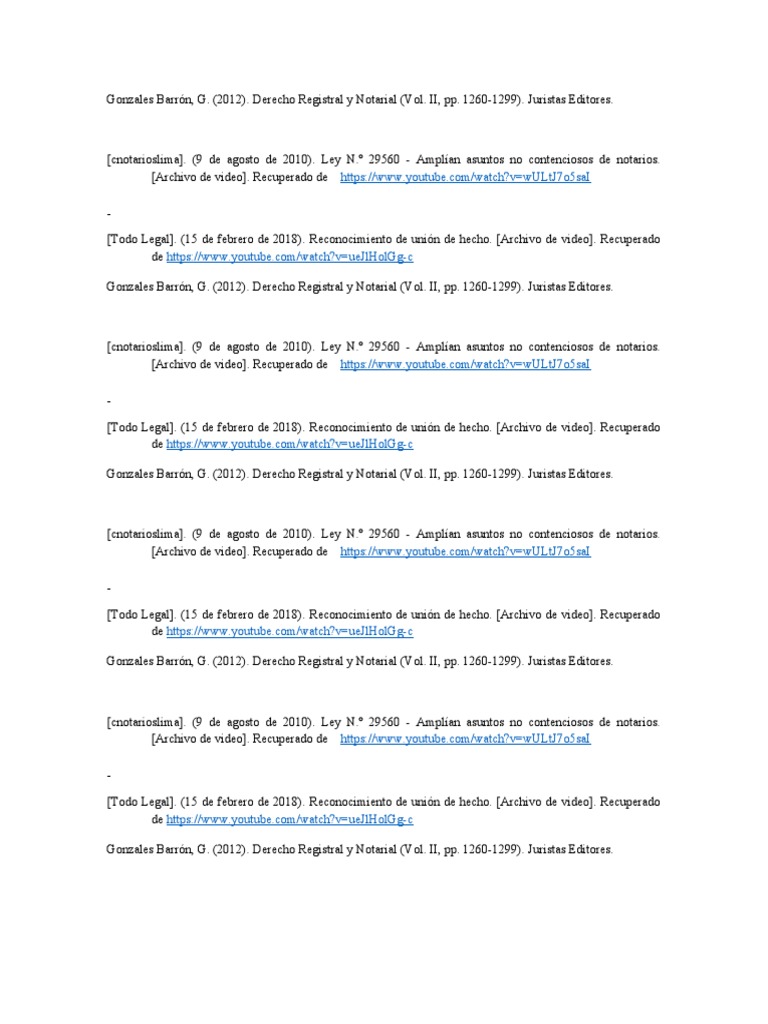 Gonzales Barrón, G. (2012). Derecho Registral y Notarial (Vol. II, pp. 1260-1299). Juristas Editores.

[cnotarioslima]. (9 de agosto de 2010). Ley N.° 29560 - Amplían asuntos no contenciosos de notarios. [Archivo de video]. Recuperado de https://www.youtube.com/watch?v=wULtJ7o5saI

-

[Todo Legal]. (15 de febrero de 2018). Reconocimiento de unión de hecho. [Archivo de video]. Recuperado de https://www.youtube.com/watch?v=ueJlHolGg-c

Gonzales Barrón, G. (2012). Derecho Registral y Notarial (Vol. II, pp. 1260-1299). Juristas Editores.

[cnotarioslima]. (9 de agosto de 2010). Ley N.° 29560 - Amplían asuntos no contenciosos de notarios. [Archivo de video]. Recuperado de https://www.youtube.com/watch?v=wULtJ7o5saI

-

[Todo Legal]. (15 de febrero de 2018). Reconocimiento de unión de hecho. [Archivo de video]. Recuperado de https://www.youtube.com/watch?v=ueJlHolGg-c

Gonzales Barrón, G. (2012). Derecho Registral y Notarial (Vol. II, pp. 1260-1299). Juristas Editores.

[cnotarioslima]. (9 de agosto de 2010). Ley N.° 29560 - Amplían asuntos no contenciosos de notarios. [Archivo de video]. Recuperado de https://www.youtube.com/watch?v=wULtJ7o5saI

-

[Todo Legal]. (15 de febrero de 2018). Reconocimiento de unión de hecho. [Archivo de video]. Recuperado de https://www.youtube.com/watch?v=ueJlHolGg-c

Gonzales Barrón, G. (2012). Derecho Registral y Notarial (Vol. II, pp. 1260-1299). Juristas Editores.

[cnotarioslima]. (9 de agosto de 2010). Ley N.° 29560 - Amplían asuntos no contenciosos de notarios. [Archivo de video]. Recuperado de https://www.youtube.com/watch?v=wULtJ7o5saI

-

[Todo Legal]. (15 de febrero de 2018). Reconocimiento de unión de hecho. [Archivo de video]. Recuperado de https://www.youtube.com/watch?v=ueJlHolGg-c

Gonzales Barrón, G. (2012). Derecho Registral y Notarial (Vol. II, pp. 1260-1299). Juristas Editores.